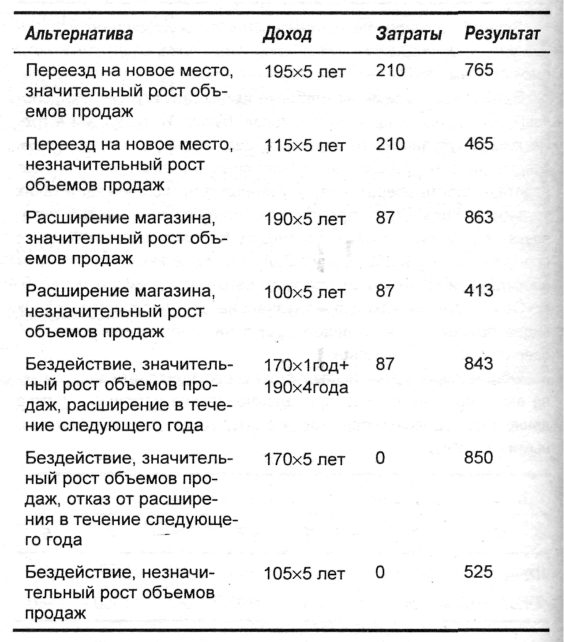 | Альтернатива | Доход | Затраты | Результат |
|---|---|---|---|
| Переезд на новое место, значительный рост объемов продаж | 195×5 лет | 210 | 765 |
| Переезд на новое место, незначительный рост объемов продаж | 115×5 лет | 210 | 465 |
| Расширение магазина, значительный рост объемов продаж | 190×5 лет | 87 | 863 |
| Расширение магазина, незначительный рост объемов продаж | 100×5 лет | 87 | 413 |
| Бездействие, значительный рост объемов продаж, расширение в течение следующего года | 170×1год+ 190×4года | 87 | 843 |
| Бездействие, значительный рост объемов продаж, отказ от расширения в течение следующего года | 170×5 лет | 0 | 850 |
| Бездействие, незначительный рост объемов продаж | 105×5 лет | 0 | 525 |